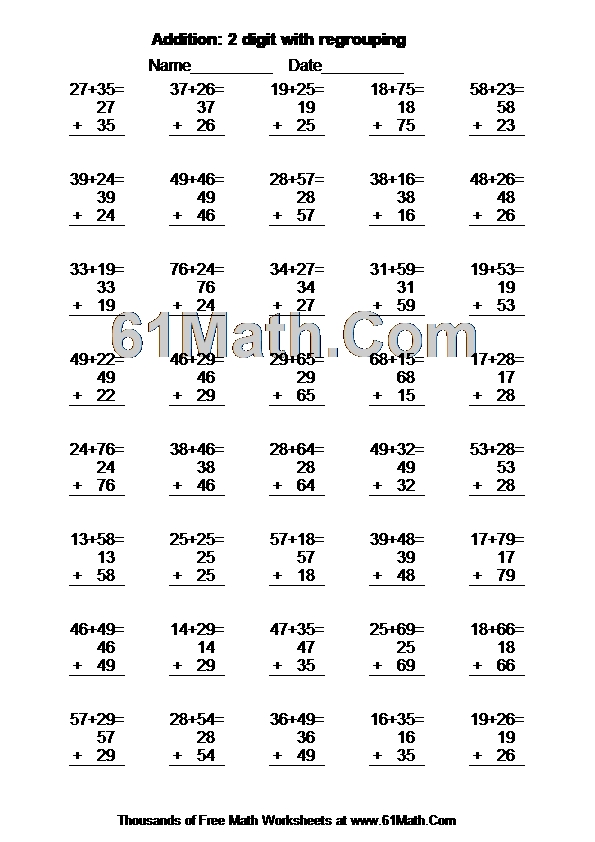 Addition: 2 digit with regrouping

Name__________ Date__________

27+35=
27
+ 35

37+26=
37
+ 26

19+25=
19
+ 25

18+75=
18
+ 75

58+23=
58
+ 23

39+24=
39
+ 24

49+46=
49
+ 46

28+57=
28
+ 57

38+16=
38
+ 16

48+26=
48
+ 26

33+19=
33
+ 19

76+24=
76
+ 24

34+27=
34
+ 27

31+59=
31
+ 59

19+53=
19
+ 53

61Math.Com

49+22=
49
+ 22

46+29=
46
+ 29

29+65=
29
+ 65

68+15=
68
+ 15

17+28=
17
+ 28

24+76=
24
+ 76

38+46=
38
+ 46

28+64=
28
+ 64

49+32=
49
+ 32

53+28=
53
+ 28

13+58=
13
+ 58

25+25=
25
+ 25

57+18=
57
+ 18

39+48=
39
+ 48

17+79=
17
+ 79

46+49=
46
+ 49

14+29=
14
+ 29

47+35=
47
+ 35

25+69=
25
+ 69

18+66=
18
+ 66

57+29=
57
+ 29

28+54=
28
+ 54

36+49=
36
+ 49

16+35=
16
+ 35

19+26=
19
+ 26

Thousands of Free Math Worksheets at www.61Math.Com